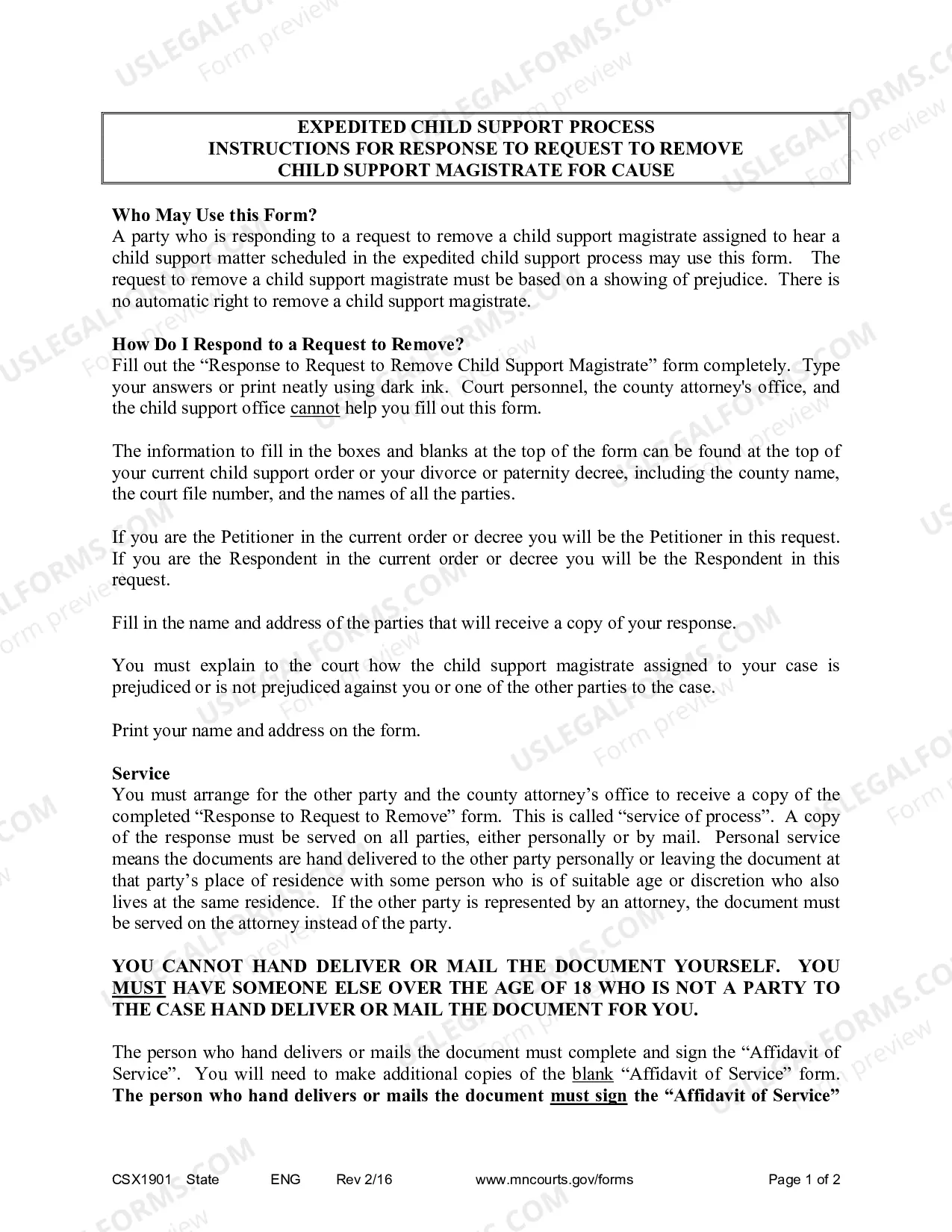 EXPEDITED CHILD SUPPORT PROCESS
INSTRUCTIONS FOR RESPONSE TO REQUEST TO REMOVE
CHILD SUPPORT MAGISTRATE FOR CAUSE

Who May Use this Form?
A party who is responding to a request to remove a child support magistrate assigned to hear a child support matter scheduled in the expedited child support process may use this form. The request to remove a child support magistrate must be based on a showing of prejudice. There is no automatic right to remove a child support magistrate.

How Do I Respond to a Request to Remove?
Fill out the "Response to Request to Remove Child Support Magistrate" form completely. Type your answers or print neatly using dark ink. Court personnel, the county attorney's office, and the child support office cannot help you fill out this form.

The information to fill in the boxes and blanks at the top of the form can be found at the top of your current child support order or your divorce or paternity decree, including the county name, the court file number, and the names of all the parties.

If you are the Petitioner in the current order or decree you will be the Petitioner in this request. If you are the Respondent in the current order or decree you will be the Respondent in this request.

Fill in the name and address of the parties that will receive a copy of your response.

You must explain to the court how the child support magistrate assigned to your case is prejudiced or is not prejudiced against you or one of the other parties to the case.

Print your name and address on the form.

Service
You must arrange for the other party and the county attorney's office to receive a copy of the completed "Response to Request to Remove" form. This is called "service of process". A copy of the response must be served on all parties, either personally or by mail. Personal service means the documents are hand delivered to the other party personally or leaving the document at that party's place of residence with some person who is of suitable age or discretion who also lives at the same residence. If the other party is represented by an attorney, the document must be served on the attorney instead of the party.

YOU CANNOT HAND DELIVER OR MAIL THE DOCUMENT YOURSELF. YOU MUST HAVE SOMEONE ELSE OVER THE AGE OF 18 WHO IS NOT A PARTY TO THE CASE HAND DELIVER OR MAIL THE DOCUMENT FOR YOU.

The person who hand delivers or mails the document must complete and sign the "Affidavit of Service". You will need to make additional copies of the blank "Affidavit of Service" form. The person who hand delivers or mails the document must sign the "Affidavit of Service"

CSX1901 State ENG Rev 2/16 www.mncourts.gov/forms Page 1 of 2

USLEGALFORMS.COM Form preview